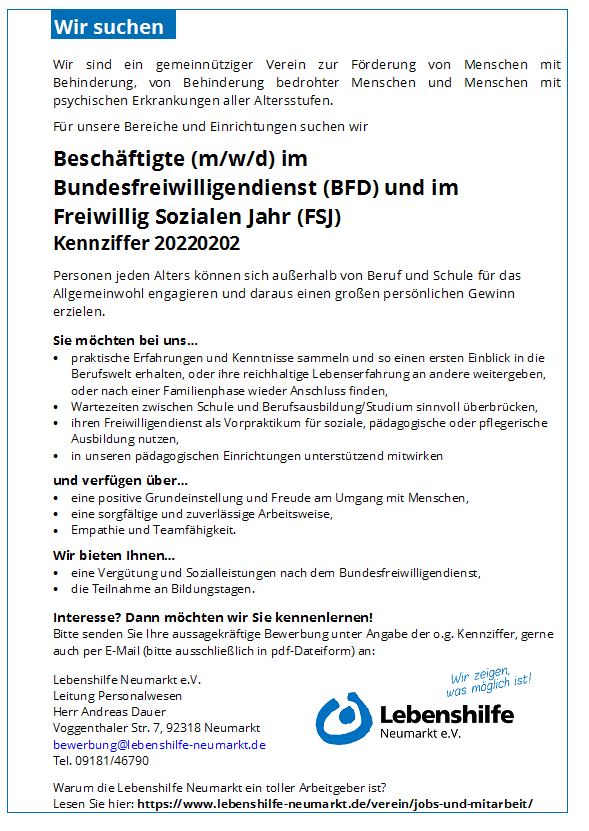 Wir suchen

Wir sind ein gemeinnütziger Verein zur Förderung von Menschen mit Behinderung, von Behinderung bedrohter Menschen und Menschen mit psychischen Erkrankungen aller Altersstufen.

Für unsere Bereiche und Einrichtungen suchen wir

Beschäftigte (m/w/d) im Bundesfreiwilligendienst (BFD) und im Freiwillig Sozialen Jahr (FSJ)
Kennziffer 20220202

Personen jeden Alters können sich außerhalb von Beruf und Schule für das Allgemeinwohl engagieren und daraus einen großen persönlichen Gewinn erzielen.

Sie möchten bei uns...
• praktische Erfahrungen und Kenntnisse sammeln und so einen ersten Einblick in die Berufswelt erhalten, oder ihre reichhaltige Lebenserfahrung an andere weitergeben, oder nach einer Familienphase wieder Anschluss finden,
• Wartezeiten zwischen Schule und Berufsausbildung/Studium sinnvoll überbrücken,
• ihren Freiwilligendienst als Vorpraktikum für soziale, pädagogische oder pflegerische Ausbildung nutzen,
• in unseren pädagogischen Einrichtungen unterstützend mitwirken

und verfügen über...
• eine positive Grundeinstellung und Freude am Umgang mit Menschen,
• eine sorgfältige und zuverlässige Arbeitsweise,
• Empathie und Teamfähigkeit.

Wir bieten Ihnen...
• eine Vergütung und Sozialleistungen nach dem Bundesfreiwilligendienst,
• die Teilnahme an Bildungstagen.

Interesse? Dann möchten wir Sie kennenlernen!
Bitte senden Sie Ihre aussagekräftige Bewerbung unter Angabe der o.g. Kennziffer, gerne auch per E-Mail (bitte ausschließlich in pdf-Dateiform) an:

Lebenshilfe Neumarkt e.V.
Leitung Personalwesen
Herr Andreas Dauer
Voggenthaler Str. 7, 92318 Neumarkt
bewerbung@lebenshilfe-neumarkt.de
Tel. 09181/46790

Wir zeigen, was möglich ist!
Lebenshilfe
Neumarkt e.V.

Warum die Lebenshilfe Neumarkt ein toller Arbeitgeber ist?
Lesen Sie hier: https://www.lebenshilfe-neumarkt.de/verein/jobs-und-mitarbeit/